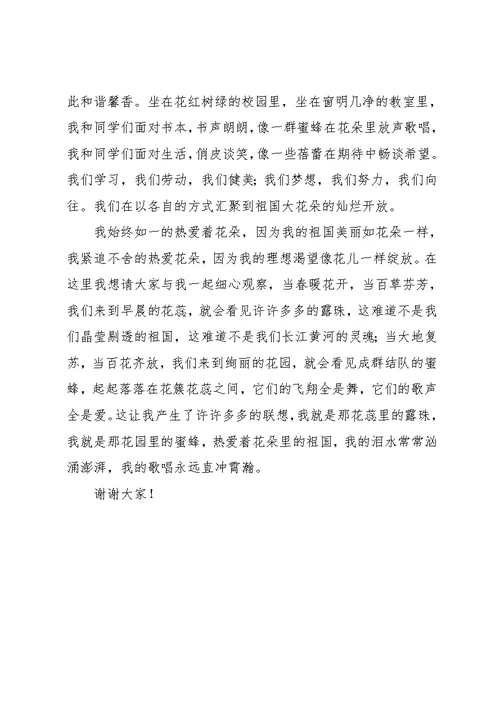 此和谐馨香。坐在花红树绿的校园里，坐在窗明几净的教室里，我和同学们面对书本，书声朗朗，像一群蜜蜂在花朵里放声歌唱，我和同学们面对生活，俏皮谈笑，像一些蓓蕾在期待中畅谈希望。我们学习，我们劳动，我们健美；我们梦想，我们努力，我们向往。我们在以各自的方式汇聚到祖国大花朵的灿烂开放。

我始终如一的热爱着花朵，因为我的祖国美丽如花朵一样，我紧追不舍的热爱花朵，因为我的理想渴望像花儿一样绽放。在这里我想请大家与我一起细心观察，当春暖花开，当百草芬芳，我们来到早晨的花蕊，就会看见许许多多的露珠，这难道不是我们晶莹剔透的祖国，这难道不是我们长江黄河的灵魂；当大地复苏，当百花齐放，我们来到绚丽的花园，就会看见成群结队的蜜蜂，起起落落在花簇花蕊之间，它们的飞翔全是舞，它们的歌声全是爱。这让我产生了许许多多的联想，我就是那花蕊里的露珠，我就是那花园里的蜜蜂，热爱着花朵里的祖国，我的泪水常常汹涌澎湃，我的歌唱永远直冲霄瀚。

谢谢大家！